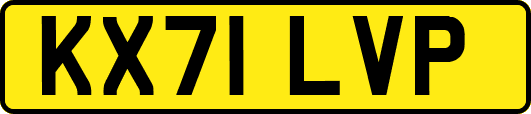 KX71 LVP